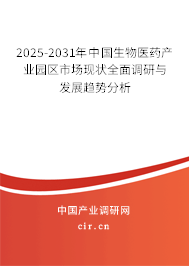 2025-2031年中国生物医药产业园区市场现状全面调研与发展趋势分析

中国产业调研网

cir.cn